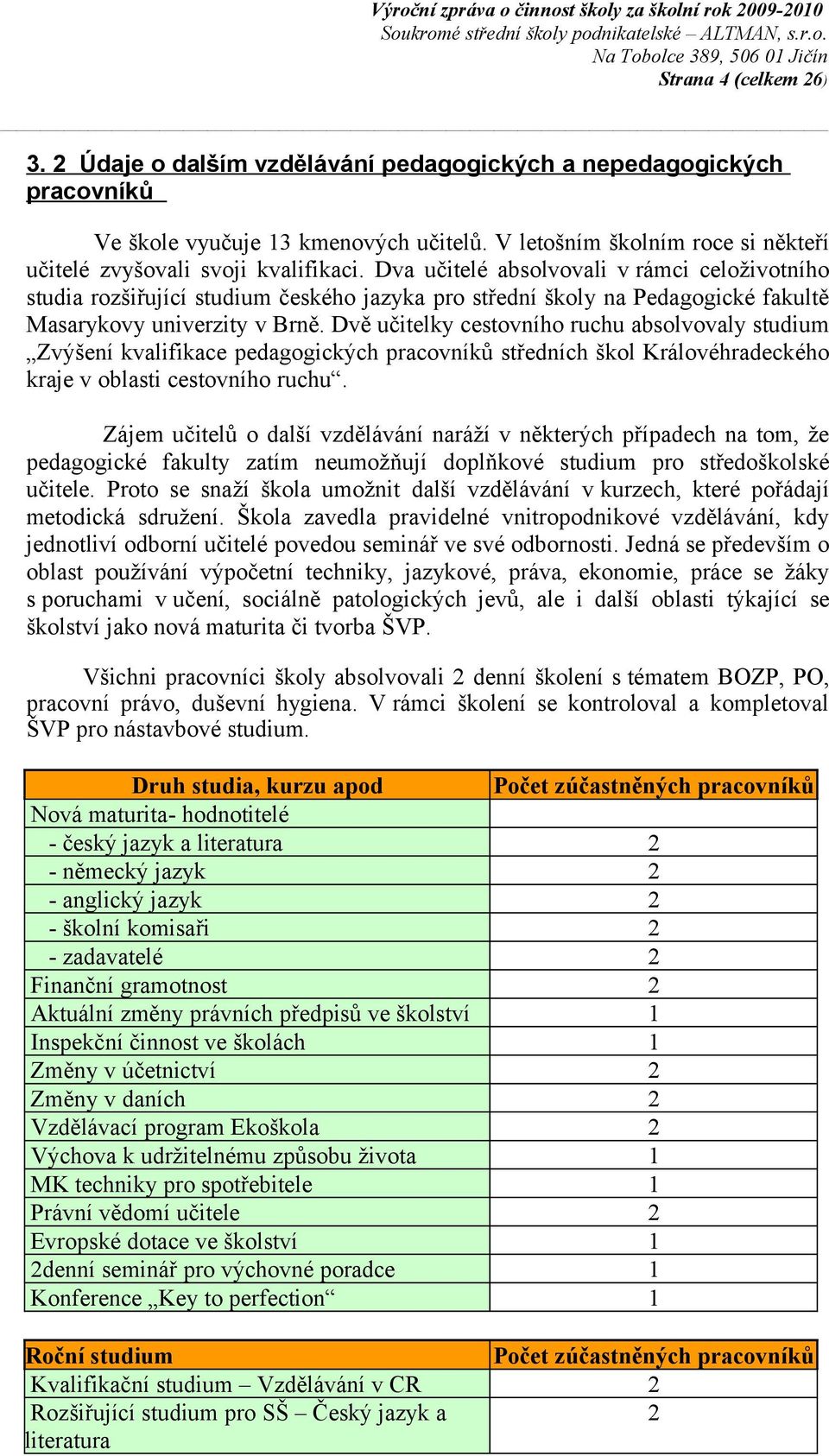 Výroční zpráva o činnost školy za školní rok 2009-2010
Soukromé střední školy podnikatelské – ALTMAN, s.r.o.
Na Tobolce 389, 506 01 Jičín
Strana 4 (celkem 26)

3. 2 Údaje o dalším vzdělávání pedagogických a nepedagogických pracovníků

Ve škole vyučuje 13 kmenových učitelů. V letošním školním roce si někteří učitelé zvyšovali svoji kvalifikaci. Dva učitelé absolvovali v rámci celoživotního studia rozšiřující studium českého jazyka pro střední školy na Pedagogické fakultě Masarykovy univerzity v Brně. Dvě učitelky cestovního ruchu absolvovaly studium „Zvýšení kvalifikace pedagogických pracovníků středních škol Královéhradeckého kraje v oblasti cestovního ruchu“.

Zájem učitelů o další vzdělávání naráží v některých případech na tom, že pedagogické fakulty zatím neumožňují doplňkové studium pro středoškolské učitele. Proto se snaží škola umožnit další vzdělávání v kurzech, které pořádají metodická sdružení. Škola zavedla pravidelné vnitropodnikové vzdělávání, kdy jednotliví odborní učitelé povedou seminář ve své odbornosti. Jedná se především o oblast používání výpočetní techniky, jazykové, práva, ekonomie, práce se žáky s poruchami v učení, sociálně patologických jevů, ale i další oblasti týkající se školství jako nová maturita či tvorba ŠVP.

Všichni pracovníci školy absolvovali 2 denní školení s tématem BOZP, PO, pracovní právo, duševní hygiena. V rámci školení se kontroloval a kompletoval ŠVP pro nástavbové studium.

| Druh studia, kurzu apod | Počet zúčastněných pracovníků |
|---|---|
| Nová maturita- hodnotitelé | |
| - český jazyk a literatura | 2 |
| - německý jazyk | 2 |
| - anglický jazyk | 2 |
| - školní komisaři | 2 |
| - zadavatelé | 2 |
| Finanční gramotnost | 2 |
| Aktuální změny právních předpisů ve školství | 1 |
| Inspekční činnost ve školách | 1 |
| Změny v účetnictví | 2 |
| Změny v daních | 2 |
| Vzdělávací program Ekoškola | 2 |
| Výchova k udržitelnému způsobu života | 1 |
| MK techniky pro spotřebitele | 1 |
| Právní vědomí učitele | 2 |
| Evropské dotace ve školství | 1 |
| 2denní seminář pro výchovné poradce | 1 |
| Konference „Key to perfection“ | 1 |

| Roční studium | Počet zúčastněných pracovníků |
|---|---|
| Kvalifikační studium – Vzdělávání v CR | 2 |
| Rozšiřující studium pro SŠ – Český jazyk a literatura | 2 |